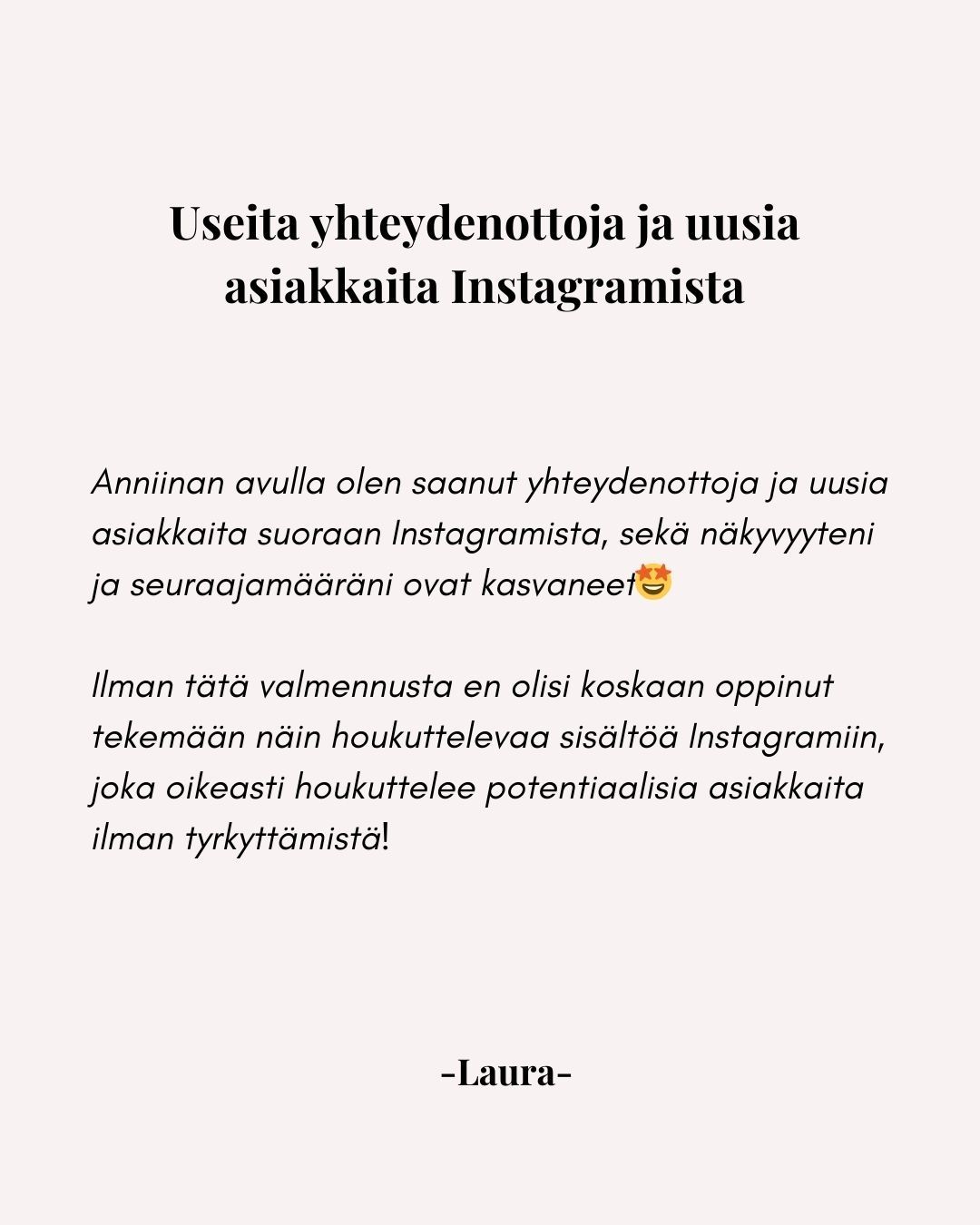 Useita yhteydenottoja ja uusia asiakkaita Instagramista

Anniinan avulla olen saanut yhteydenottoja ja uusia asiakkaita suoraan Instagramista, sekä näkyvyyteni ja seuraajamääräni ovat kasvaneet🤩

Ilman tätä valmennusta en olisi koskaan oppinut tekemään näin houkuttelevaa sisältöä Instagramiin, joka oikeasti houkuttelee potentiaalisia asiakkaita ilman tyrkyttämistä!

-Laura-